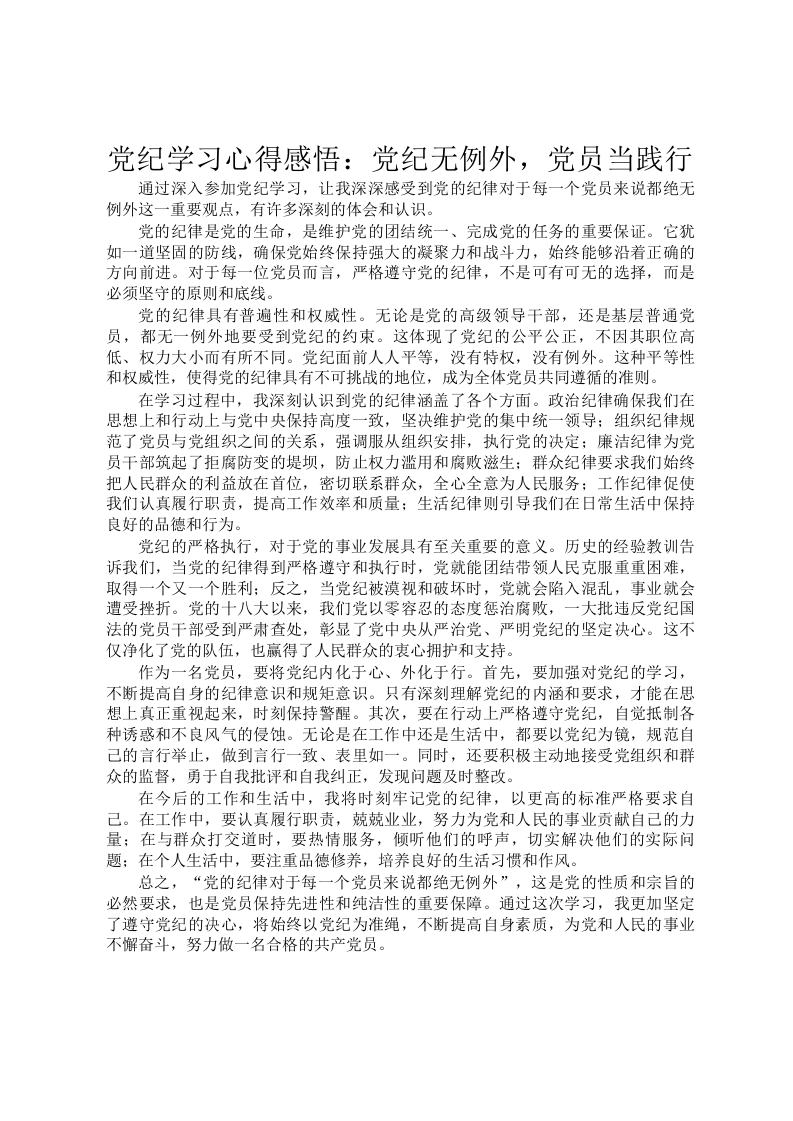 党纪学习心得感悟：党纪无例外，党员当践行

通过深入参加党纪学习，让我深深感受到党的纪律对于每一个党员来说都绝无例外这一重要观点，有许多深刻的体会和认识。

党的纪律是党的生命，是维护党的团结统一、完成党的任务的重要保证。它犹如一道坚固的防线，确保党始终保持强大的凝聚力和战斗力，始终能够沿着正确的方向前进。对于每一位党员而言，严格遵守党的纪律，不是可有可无的选择，而是必须坚守的原则和底线。

党的纪律具有普遍性和权威性。无论是党的高级领导干部，还是基层普通党员，都无一例外地要受到党纪的约束。这体现了党纪的公平公正，不因其职位高低、权力大小而有所不同。党纪面前人人平等，没有特权，没有例外。这种平等性和权威性，使得党的纪律具有不可挑战的地位，成为全体党员共同遵循的准则。

在学习过程中，我深刻认识到党的纪律涵盖了各个方面。政治纪律确保我们在思想上和行动上与党中央保持高度一致，坚决维护党的集中统一领导；组织纪律规范了党员与党组织之间的关系，强调服从组织安排，执行党的决定；廉洁纪律为党员干部筑起了拒腐防变的堤坝，防止权力滥用和腐败滋生；群众纪律要求我们始终把人民群众的利益放在首位，密切联系群众，全心全意为人民服务；工作纪律促使我们认真履行职责，提高工作效率和质量；生活纪律则引导我们在日常生活中保持良好的品德和行为。

党纪的严格执行，对于党的事业发展具有至关重要的意义。历史的经验教训告诉我们，当党的纪律得到严格遵守和执行时，党就能团结带领人民克服重重困难，取得一个又一个胜利；反之，当党纪被漠视和破坏时，党就会陷入混乱，事业就会遭受挫折。党的十八大以来，我们党以零容忍的态度惩治腐败，一大批违反党纪国法的党员干部受到严肃查处，彰显了党中央从严治党、严明党纪的坚定决心。这不仅净化了党的队伍，也赢得了人民群众的衷心拥护和支持。

作为一名党员，要将党纪内化于心、外化于行。首先，要加强对党纪的学习，不断提高自身的纪律意识和规矩意识。只有深刻理解党纪的内涵和要求，才能在思想上真正重视起来，时刻保持警醒。其次，要在行动上严格遵守党纪，自觉抵制各种诱惑和不良风气的侵蚀。无论是在工作中还是生活中，都要以党纪为镜，规范自己的言行举止，做到言行一致、表里如一。同时，还要积极主动地接受党组织和群众的监督，勇于自我批评和自我纠正，发现问题及时整改。

在今后的工作和生活中，我将时刻牢记党的纪律，以更高的标准严格要求自己。在工作中，要认真履行职责，兢兢业业，努力为党和人民的事业贡献自己的力量；在与群众打交道时，要热情服务，倾听他们的呼声，切实解决他们的实际问题；在个人生活中，要注重品德修养，培养良好的生活习惯和作风。

总之，“党的纪律对于每一个党员来说都绝无例外”，这是党的性质和宗旨的必然要求，也是党员保持先进性和纯洁性的重要保障。通过这次学习，我更加坚定了遵守党纪的决心，将始终以党纪为准绳，不断提高自身素质，为党和人民的事业不懈奋斗，努力做一名合格的共产党员。